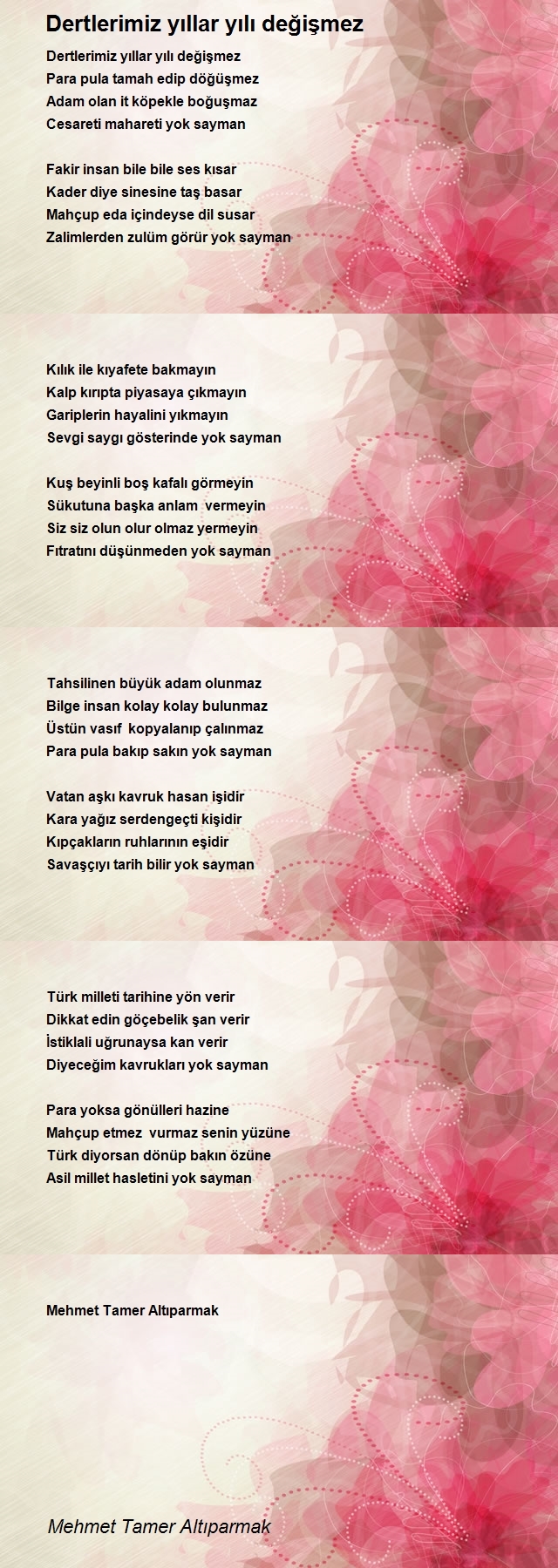 Dertlerimiz yıllar yılı değişmez

Dertlerimiz yıllar yılı değişmez
Para pula tamah edip döğüşmez
Adam olan it köpekle boğuşmaz
Cesareti mahareti yok sayman

Fakir insan bile bile ses kısar
Kader diye sinesine taş basar
Mahçup eda içindeyse dil susar
Zalimlerden zulüm görür yok sayman

Kılık ile kıyafete bakmayın
Kalp kırıpta piyasaya çıkmayın
Gariplerin hayalini yıkmayın
Sevgi saygı gösterinde yok sayman

Kuş beyinli boş kafalı görmeyin
Sükutuna başka anlam vermeyin
Siz siz olun olur olmaz yermeyin
Fıtratını düşünmeden yok sayman

Tahsilinen büyük adam olunmaz
Bilge insan kolay kolay bulunmaz
Üstün vasıf kopyalanıp çalınmaz
Para pula bakıp sakın yok sayman

Vatan aşkı kavruk hasan işidir
Kara yağız serdengeçti kişidir
Kıpçakların ruhlarının eşidir
Savaşçıyı tarih bilir yok sayman

Türk milleti tarihine yön verir
Dikkat edin göçebelik şan verir
İstiklali uğrunaysa kan verir
Diyeceğim kavrukları yok sayman

Para yoksa gönülleri hazine
Mahçup etmez vurmaz senin yüzüne
Türk diyorsan dönüp bakın özüne
Asil millet hasletini yok sayman

Mehmet Tamer Altıparmak

Mehmet Tamer Altıparmak